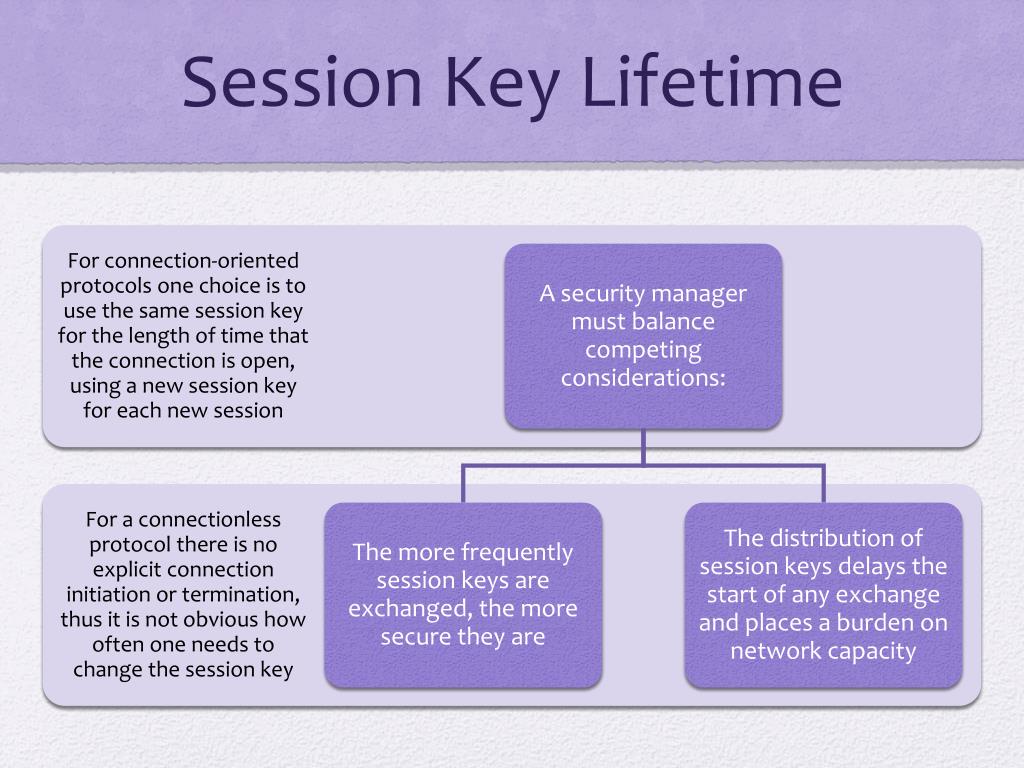 Session Key Lifetime

For connection-oriented protocols one choice is to use the same session key for the length of time that the connection is open, using a new session key for each new session

A security manager must balance competing considerations:

For a connectionless protocol there is no explicit connection initiation or termination, thus it is not obvious how often one needs to change the session key

The more frequently session keys are exchanged, the more secure they are

The distribution of session keys delays the start of any exchange and places a burden on network capacity